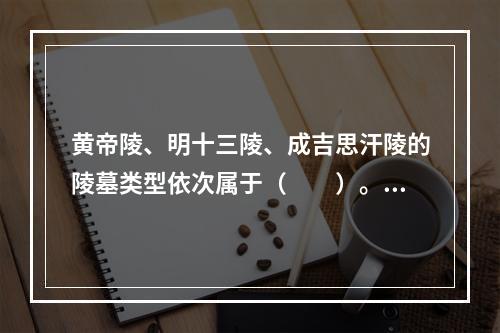 黄帝陵、明十三陵、成吉思汗陵的陵墓类型依次属于（　　）。…